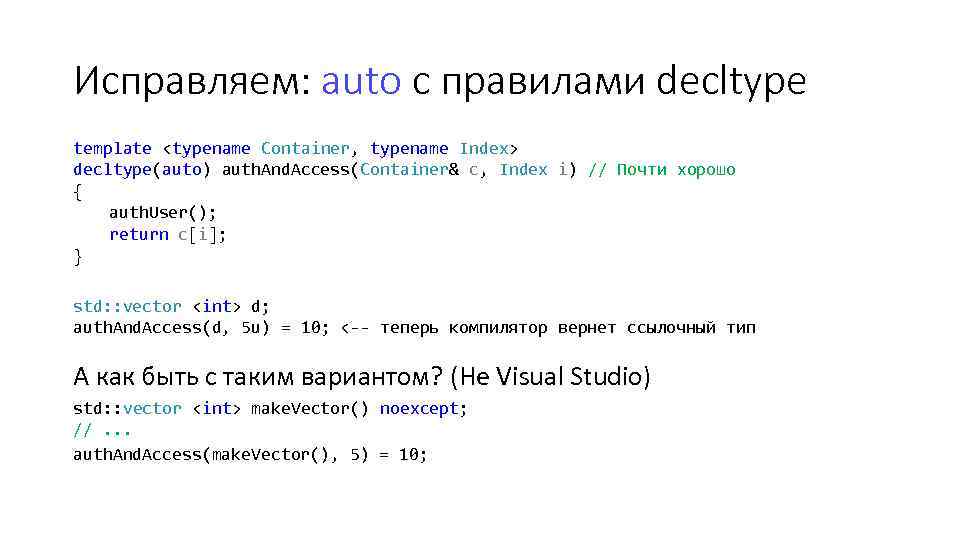 Исправляем: auto с правилами decltype

template <typename Container, typename Index>
decltype(auto) authAndAccess(Container& c, Index i) // Почти хорошо
{
    authUser();
    return c[i];
}

std::vector <int> d;
authAndAccess(d, 5u) = 10; <-- теперь компилятор вернет ссылочный тип

А как быть с таким вариантом? (Не Visual Studio)

std::vector <int> makeVector() noexcept;
// ...
authAndAccess(makeVector(), 5) = 10;